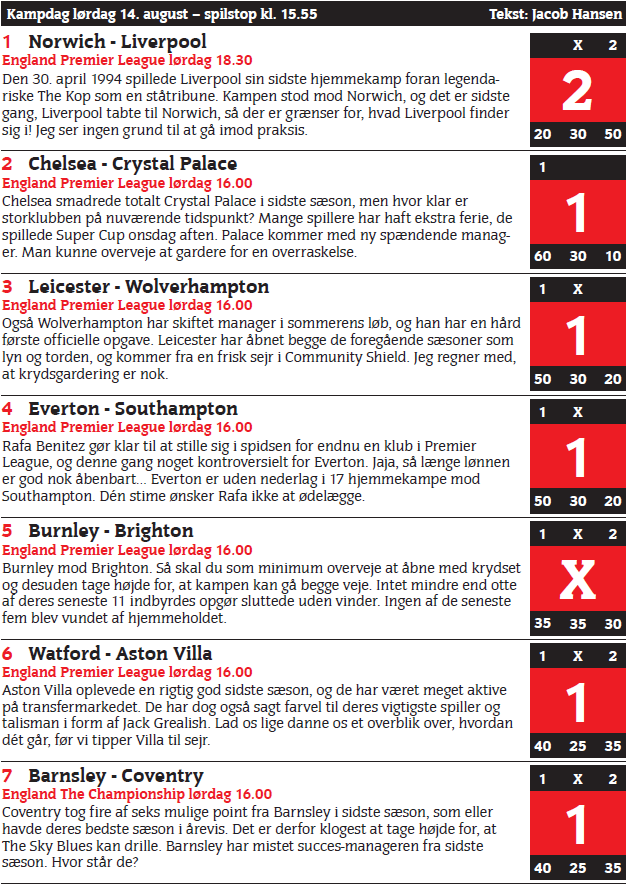 Kampdag lørdag 14. august – spilstop kl. 15.55 Tekst: Jacob Hansen

1 Norwich - Liverpool
England Premier League lørdag 18.30
Den 30. april 1994 spillede Liverpool sin sidste hjemmekamp foran legendariske The Kop som en ståtribune. Kampen stod mod Norwich, og det er sidste gang, Liverpool tabte til Norwich, så der er grænser for, hvad Liverpool finder sig i! Jeg ser ingen grund til at gå imod praksis.

X 2
2
20 30 50

2 Chelsea - Crystal Palace
England Premier League lørdag 16.00
Chelsea smadrede totalt Crystal Palace i sidste sæson, men hvor klar er storklubben på nuværende tidspunkt? Mange spillere har haft ekstra ferie, de spillede Super Cup onsdag aften. Palace kommer med ny spændende manager. Man kunne overveje at gardere for en overraskelse.

1
1
60 30 10

3 Leicester - Wolverhampton
England Premier League lørdag 16.00
Også Wolverhampton har skiftet manager i sommerens løb, og han har en hård første officielle opgave. Leicester har åbnet begge de foregående sæsoner som lyn og torden, og kommer fra en frisk sejr i Community Shield. Jeg regner med, at krydsgardering er nok.

1 X
1
50 30 20

4 Everton - Southampton
England Premier League lørdag 16.00
Rafa Benitez gør klar til at stille sig i spidsen for endnu en klub i Premier League, og denne gang noget kontroversielt for Everton. Jaja, så længe lønnen er god nok åbenbart... Everton er uden nederlag i 17 hjemmekampe mod Southampton. Dén stime ønsker Rafa ikke at ødelægge.

1 X
1
50 30 20

5 Burnley - Brighton
England Premier League lørdag 16.00
Burnley mod Brighton. Så skal du som minimum overveje at åbne med krydset og desuden tage højde for, at kampen kan gå begge veje. Intet mindre end otte af deres seneste 11 indbyrdes opgør sluttede uden vinder. Ingen af de seneste fem blev vundet af hjemmeholdet.

1 X 2
X
35 35 30

6 Watford - Aston Villa
England Premier League lørdag 16.00
Aston Villa oplevede en rigtig god sidste sæson, og de har været meget aktive på transfermarkedet. De har dog også sagt farvel til deres vigtigste spiller og talisman i form af Jack Grealish. Lad os lige danne os et overblik over, hvordan dét går, før vi tipper Villa til sejr.

1 X 2
1
40 25 35

7 Barnsley - Coventry
England The Championship lørdag 16.00
Coventry tog fire af seks mulige point fra Barnsley i sidste sæson, som eller havde deres bedste sæson i årevis. Det er derfor klogest at tage højde for, at The Sky Blues kan drille. Barnsley har mistet succes-manageren fra sidste sæson. Hvor står de?

1 X 2
1
40 25 35